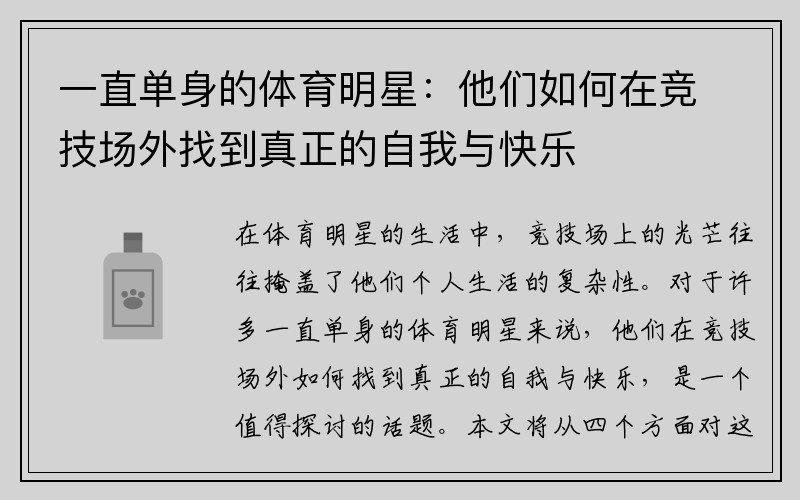 一直单身的体育明星：他们如何在竞技场外找到真正的自我与快乐

在体育明星的生活中，竞技场上的光芒往往掩盖了他们个人生活的复杂性。对于许多一直单身的体育明星来说，他们在竞技场外如何找到真正的自我与快乐，是一个值得探讨的话题。本文将从四个方面对这